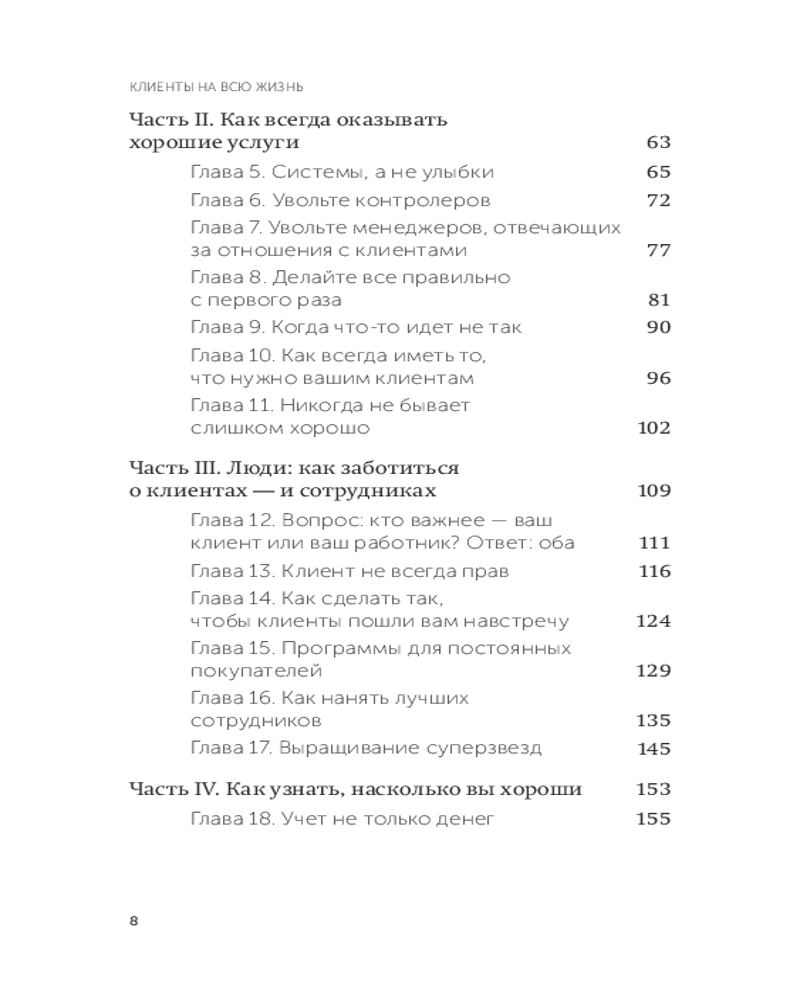 КЛИЕНТЫ НА ВСЮ ЖИЗНЬ

Часть II. Как всегда оказывать хорошие услуги 63

Глава 5. Системы, а не улыбки 65

Глава 6. Увольте контролеров 72

Глава 7. Увольте менеджеров, отвечающих за отношения с клиентами 77

Глава 8. Делайте все правильно с первого раза 81

Глава 9. Когда что-то идет не так 90

Глава 10. Как всегда иметь то, что нужно вашим клиентам 96

Глава 11. Никогда не бывает слишком хорошо 102

Часть III. Люди: как заботиться о клиентах — и сотрудниках 109

Глава 12. Вопрос: кто важнее — ваш клиент или ваш работник? Ответ: оба 111

Глава 13. Клиент не всегда прав 116

Глава 14. Как сделать так, чтобы клиенты пошли вам навстречу 124

Глава 15. Программы для постоянных покупателей 129

Глава 16. Как нанять лучших сотрудников 135

Глава 17. Выращивание суперзвезд 145

Часть IV. Как узнать, насколько вы хороши 153

Глава 18. Учет не только денег 155

8